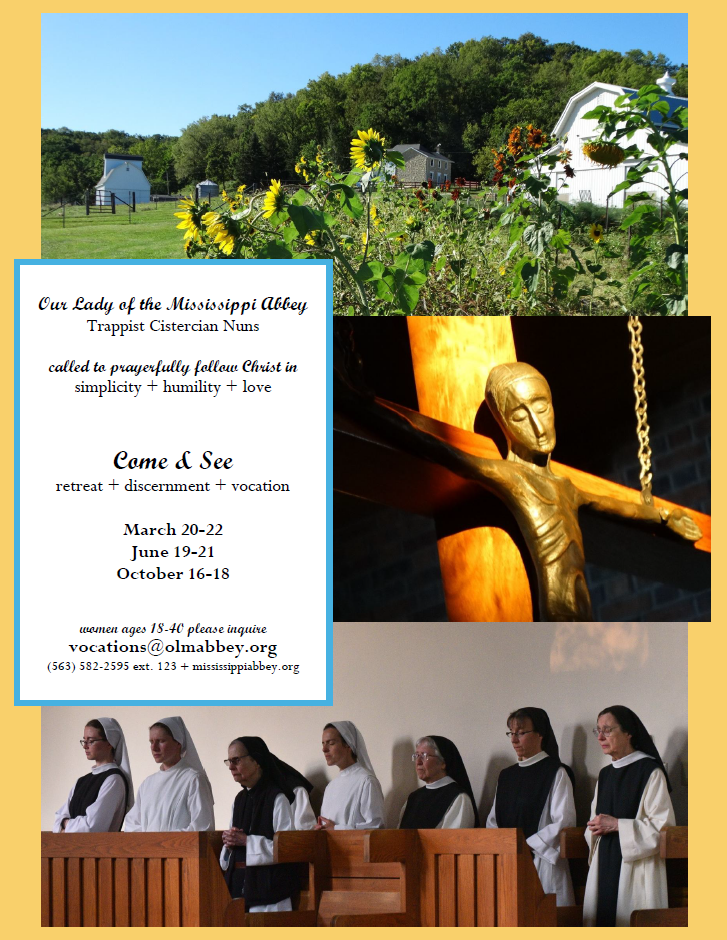 Our Lady of the Mississippi Abbey
Trappist Cistercian Nuns

called to prayerfully follow Christ in
simplicity + humility + love

Come & See
retreat + discernment + vocation

March 20-22
June 19-21
October 16-18

women ages 18-40 please inquire
vocations@olmabbey.org
(563) 582-2595 ext. 123 + mississippiabbey.org